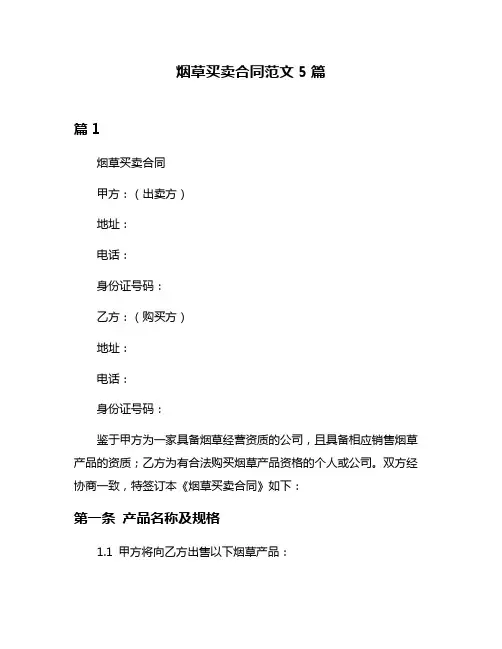 烟草买卖合同范文 5 篇

篇 1

烟草买卖合同

甲方：（出卖方）

地址：

电话：

身份证号码：

乙方：（购买方）

地址：

电话：

身份证号码：

鉴于甲方为一家具备烟草经营资质的公司，且具备相应销售烟草产品的资质；乙方为有合法购买烟草产品资格的个人或公司。双方经协商一致，特签订本《烟草买卖合同》如下：

第一条 产品名称及规格

1.1 甲方将向乙方出售以下烟草产品：